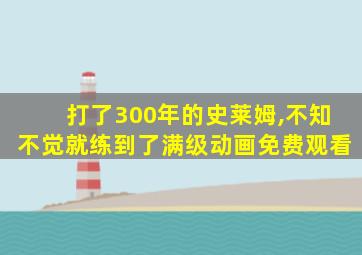 打了300年的史莱姆,不知不觉就练到了满级动画免费观看